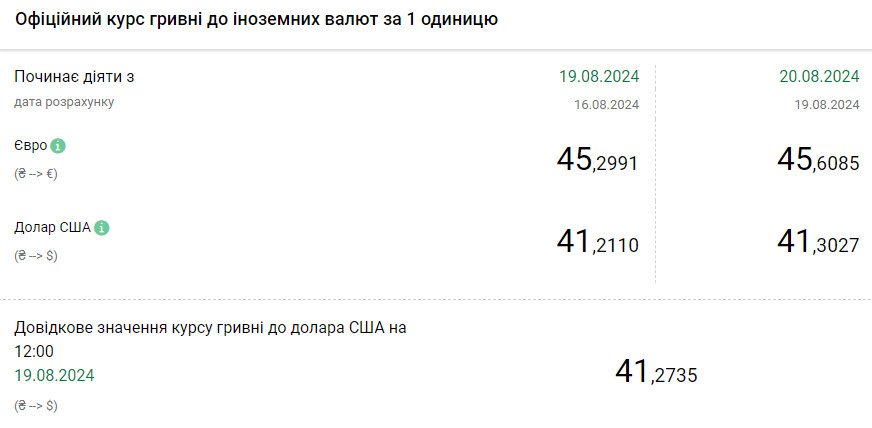 Офіційний курс гривні до іноземних валют за 1 одиницю

| Починає діяти з | 19.08.2024 | 20.08.2024 |
|---|---|---|
| дата розрахунку | 16.08.2024 | 19.08.2024 |
| Євро (₴ --> €) | 45,2991 | 45,6085 |
| Долар США (₴ --> $) | 41,2110 | 41,3027 |

Довідкове значення курсу гривні до долара США на 12:00
19.08.2024
(₴ --> $)
41,2735